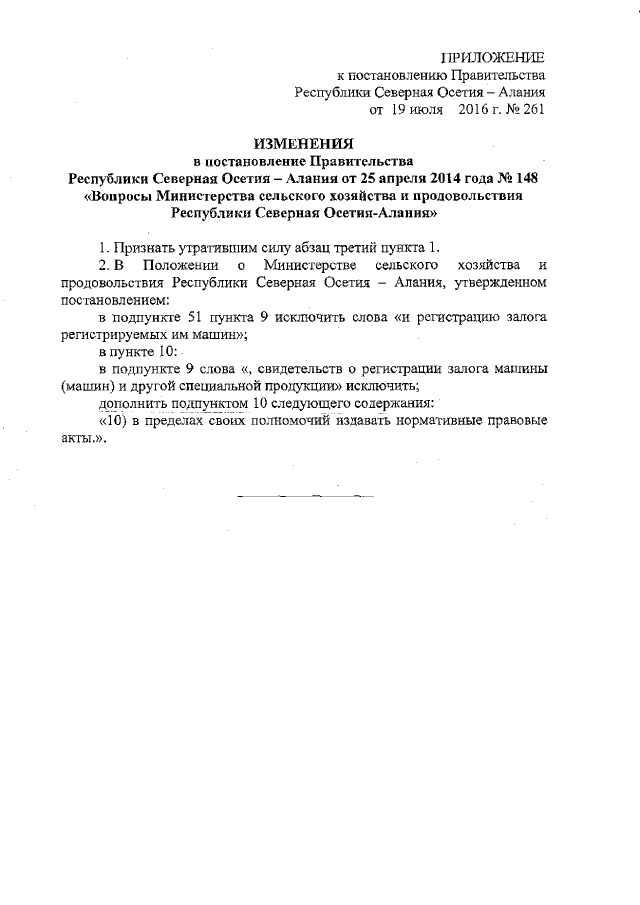 ПРИЛОЖЕНИЕ
к постановлению Правительства
Республики Северная Осетия – Алания
от 19 июля 2016 г. № 261

ИЗМЕНЕНИЯ
в постановление Правительства
Республики Северная Осетия – Алания от 25 апреля 2014 года № 148
«Вопросы Министерства сельского хозяйства и продовольствия
Республики Северная Осетия-Алания»

1. Признать утратившим силу абзац третий пункта 1.

2. В Положении о Министерстве сельского хозяйства и продовольствия Республики Северная Осетия – Алания, утвержденном постановлением:

в подпункте 51 пункта 9 исключить слова «и регистрацию залога регистрируемых им машин»;

в пункте 10:

в подпункте 9 слова «, свидетельств о регистрации залога машины (машин) и другой специальной продукции» исключить;

дополнить подпунктом 10 следующего содержания:

«10) в пределах своих полномочий издавать нормативные правовые акты.».